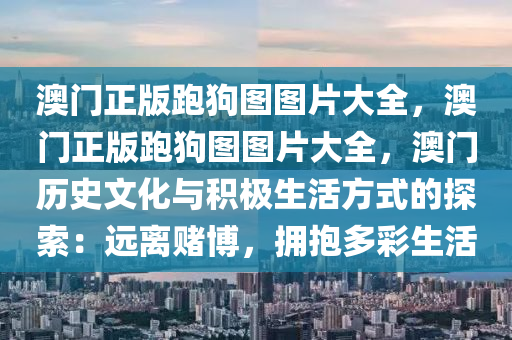 澳门正版跑狗图图片大全，澳门正版跑狗图图片大全，澳门历史文化与积极生活方式的探索：远离赌博，拥抱多彩生活